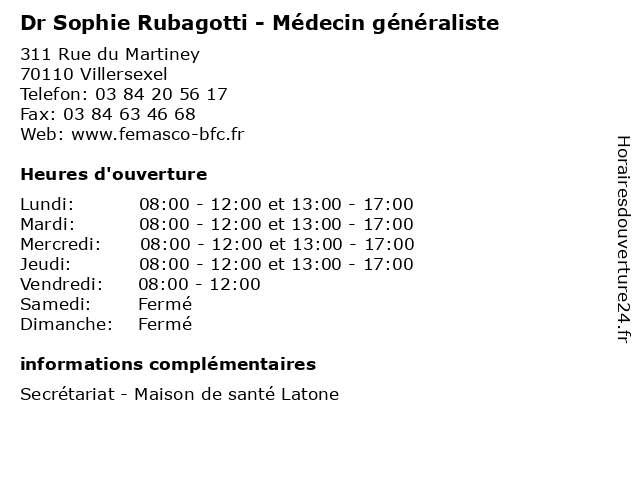 Dr Sophie Rubagotti - Médecin généraliste

311 Rue du Martiney
70110 Villersexel
Telefon: 03 84 20 56 17
Fax: 03 84 63 46 68
Web: www.femasco-bfc.fr

Heures d'ouverture

| | |
|---|---|
| Lundi: | 08:00 - 12:00 et 13:00 - 17:00 |
| Mardi: | 08:00 - 12:00 et 13:00 - 17:00 |
| Mercredi: | 08:00 - 12:00 et 13:00 - 17:00 |
| Jeudi: | 08:00 - 12:00 et 13:00 - 17:00 |
| Vendredi: | 08:00 - 12:00 |
| Samedi: | Fermé |
| Dimanche: | Fermé |

informations complémentaires

Secrétariat - Maison de santé Latone

Horairesdouverture24.fr